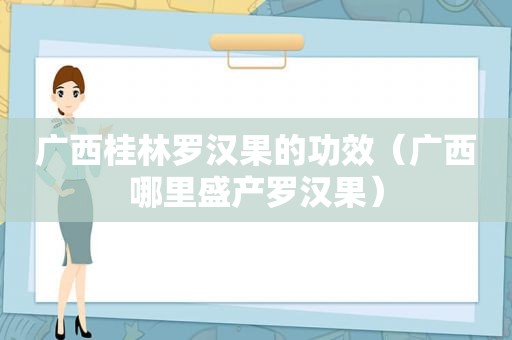 广西桂林罗汉果的功效（广西哪里盛产罗汉果）